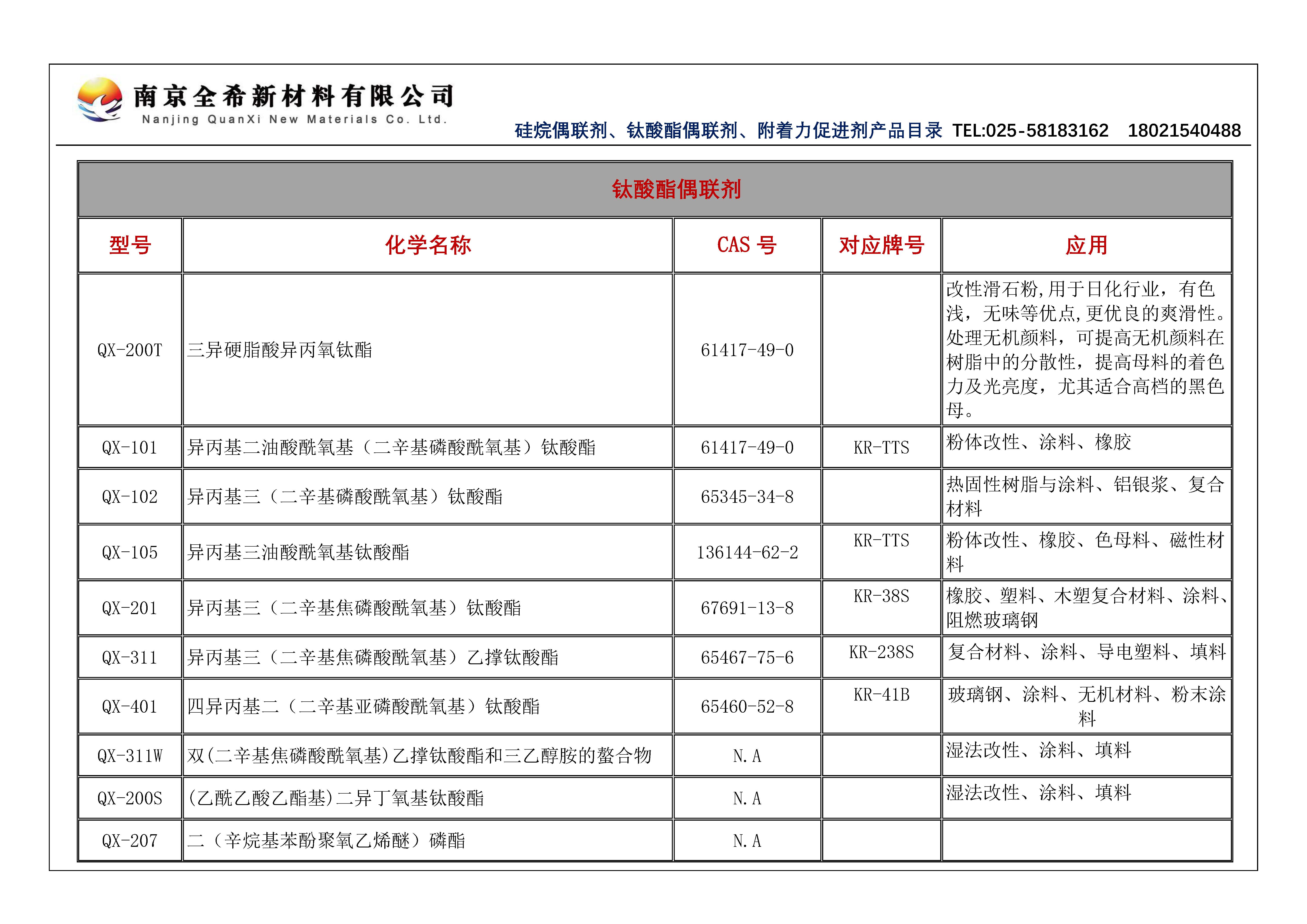 南京全希新材料有限公司
Nanjing QuanXi New Materials Co. Ltd.

硅烷偶联剂、钛酸酯偶联剂、附着力促进剂产品目录 TEL:025-58183162 18021540488

钛酸酯偶联剂

| 型号 | 化学名称 | CAS 号 | 对应牌号 | 应用 |
|---|---|---|---|---|
| QX-200T | 三异硬脂酸异丙氧钛酯 | 61417-49-0 | | 改性滑石粉,用于日化行业，有色浅，无味等优点,更优良的爽滑性。处理无机颜料，可提高无机颜料在树脂中的分散性，提高母料的着色力及光亮度，尤其适合高档的黑色母。 |
| QX-101 | 异丙基二油酸酰氧基（二辛基磷酸酰氧基）钛酸酯 | 61417-49-0 | KR-TTS | 粉体改性、涂料、橡胶 |
| QX-102 | 异丙基三（二辛基磷酸酰氧基）钛酸酯 | 65345-34-8 | | 热固性树脂与涂料、铝银浆、复合材料 |
| QX-105 | 异丙基三油酸酰氧基钛酸酯 | 136144-62-2 | KR-TTS | 粉体改性、橡胶、色母料、磁性材料 |
| QX-201 | 异丙基三（二辛基焦磷酸酰氧基）钛酸酯 | 67691-13-8 | KR-38S | 橡胶、塑料、木塑复合材料、涂料、阻燃玻璃钢 |
| QX-311 | 异丙基三（二辛基焦磷酸酰氧基）乙撑钛酸酯 | 65467-75-6 | KR-238S | 复合材料、涂料、导电塑料、填料 |
| QX-401 | 四异丙基二（二辛基亚磷酸酰氧基）钛酸酯 | 65460-52-8 | KR-41B | 玻璃钢、涂料、无机材料、粉末涂料 |
| QX-311W | 双(二辛基焦磷酸酰氧基)乙撑钛酸酯和三乙醇胺的螯合物 | N.A | | 湿法改性、涂料、填料 |
| QX-200S | (乙酰乙酸乙酯基)二异丁氧基钛酸酯 | N.A | | 湿法改性、涂料、填料 |
| QX-207 | 二（辛烷基苯酚聚氧乙烯醚）磷酯 | N.A | | |